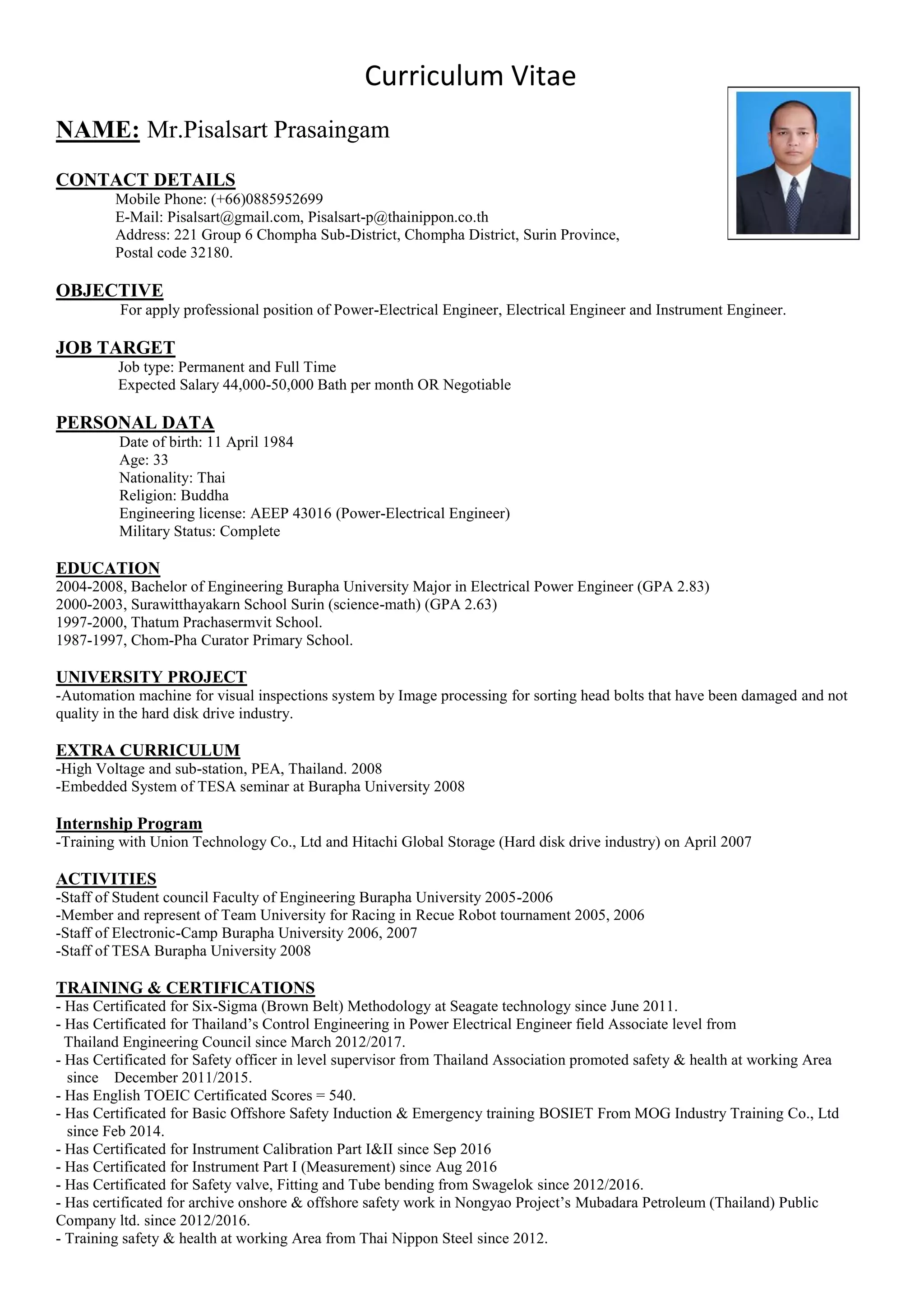 Curriculum Vitae

NAME: Mr.Pisalsart Prasaingam

CONTACT DETAILS
Mobile Phone: (+66)0885952699
E-Mail: Pisalsart@gmail.com, Pisalsart-p@thainippon.co.th
Address: 221 Group 6 Chompha Sub-District, Chompha District, Surin Province, Postal code 32180.

OBJECTIVE
For apply professional position of Power-Electrical Engineer, Electrical Engineer and Instrument Engineer.

JOB TARGET
Job type: Permanent and Full Time
Expected Salary 44,000-50,000 Bath per month OR Negotiable

PERSONAL DATA
Date of birth: 11 April 1984
Age: 33
Nationality: Thai
Religion: Buddha
Engineering license: AEEP 43016 (Power-Electrical Engineer)
Military Status: Complete

EDUCATION
2004-2008, Bachelor of Engineering Burapha University Major in Electrical Power Engineer (GPA 2.83)
2000-2003, Surawitthayakarn School Surin (science-math) (GPA 2.63)
1997-2000, Thatum Prachasermvit School.
1987-1997, Chom-Pha Curator Primary School.

UNIVERSITY PROJECT
-Automation machine for visual inspections system by Image processing for sorting head bolts that have been damaged and not quality in the hard disk drive industry.

EXTRA CURRICULUM
-High Voltage and sub-station, PEA, Thailand. 2008
-Embedded System of TESA seminar at Burapha University 2008

Internship Program
-Training with Union Technology Co., Ltd and Hitachi Global Storage (Hard disk drive industry) on April 2007

ACTIVITIES
-Staff of Student council Faculty of Engineering Burapha University 2005-2006
-Member and represent of Team University for Racing in Recue Robot tournament 2005, 2006
-Staff of Electronic-Camp Burapha University 2006, 2007
-Staff of TESA Burapha University 2008

TRAINING & CERTIFICATIONS
- Has Certificated for Six-Sigma (Brown Belt) Methodology at Seagate technology since June 2011.
- Has Certificated for Thailand's Control Engineering in Power Electrical Engineer field Associate level from Thailand Engineering Council since March 2012/2017.
- Has Certificated for Safety officer in level supervisor from Thailand Association promoted safety & health at working Area since December 2011/2015.
- Has English TOEIC Certificated Scores = 540.
- Has Certificated for Basic Offshore Safety Induction & Emergency training BOSIET From MOG Industry Training Co., Ltd since Feb 2014.
- Has Certificated for Instrument Calibration Part I&II since Sep 2016
- Has Certificated for Instrument Part I (Measurement) since Aug 2016
- Has Certificated for Safety valve, Fitting and Tube bending from Swagelok since 2012/2016.
- Has certificated for archive onshore & offshore safety work in Nongyao Project's Mubadara Petroleum (Thailand) Public Company ltd. since 2012/2016.
- Training safety & health at working Area from Thai Nippon Steel since 2012.